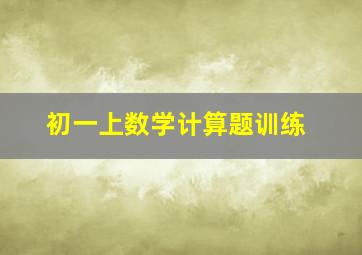 初一上数学计算题训练